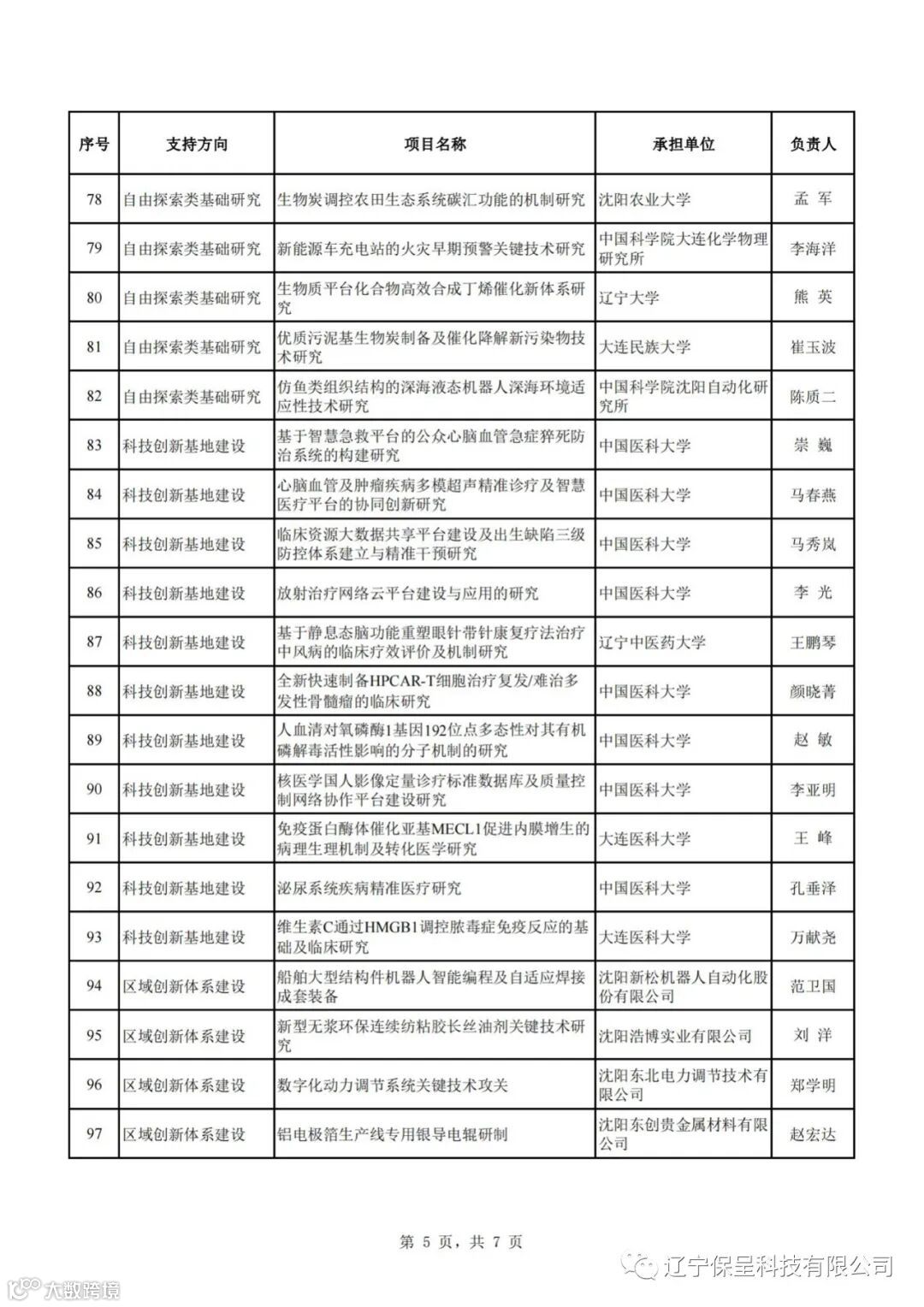 | 序号 | 支持方向 | 项目名称 | 承担单位 | 负责人 |
|---|---|---|---|---|
| 78 | 自由探索类基础研究 | 生物炭调控农田生态系统碳汇功能的机制研究 | 沈阳农业大学 | 孟 军 |
| 79 | 自由探索类基础研究 | 新能源车充电站的火灾早期预警关键技术研究 | 中国科学院大连化学物理研究所 | 李海洋 |
| 80 | 自由探索类基础研究 | 生物质平台化合物高效合成丁烯催化新体系研究 | 辽宁大学 | 熊 英 |
| 81 | 自由探索类基础研究 | 优质污泥基生物炭制备及催化降解新污染物技术研究 | 大连民族大学 | 崔玉波 |
| 82 | 自由探索类基础研究 | 仿鱼类组织结构的深海液态机器人深海环境适应性技术研究 | 中国科学院沈阳自动化研究所 | 陈质二 |
| 83 | 科技创新基地建设 | 基于智慧急救平台的公众心脑血管急症猝死防治系统的构建研究 | 中国医科大学 | 崇 巍 |
| 84 | 科技创新基地建设 | 心脑血管及肿瘤疾病多模超声精准诊疗及智慧医疗平台的协同创新研究 | 中国医科大学 | 马春燕 |
| 85 | 科技创新基地建设 | 临床资源大数据共享平台建设及出生缺陷三级防控体系建立与精准干预研究 | 中国医科大学 | 马秀岚 |
| 86 | 科技创新基地建设 | 放射治疗网络云平台建设与应用的研究 | 中国医科大学 | 李 光 |
| 87 | 科技创新基地建设 | 基于静息态脑功能重塑眼针带针康复疗法治疗中风病的临床疗效评价及机制研究 | 辽宁中医药大学 | 王鹏琴 |
| 88 | 科技创新基地建设 | 全新快速制备HPCAR-T细胞治疗复发/难治多发性骨髓瘤的临床研究 | 中国医科大学 | 颜晓菁 |
| 89 | 科技创新基地建设 | 人血清对氧磷酶1基因192位点多态性对其有机磷解毒活性影响的分子机制的研究 | 中国医科大学 | 赵 敏 |
| 90 | 科技创新基地建设 | 核医学国人影像定量诊疗标准数据库及质量控制网络协作平台建设研究 | 中国医科大学 | 李亚明 |
| 91 | 科技创新基地建设 | 免疫蛋白酶体催化亚基MECL1促进内膜增生的病理生理机制及转化医学研究 | 大连医科大学 | 王 峰 |
| 92 | 科技创新基地建设 | 泌尿系统疾病精准医疗研究 | 中国医科大学 | 孔垂泽 |
| 93 | 科技创新基地建设 | 维生素C通过HMGB1调控脓毒症免疫反应的基础及临床研究 | 大连医科大学 | 万献尧 |
| 94 | 区域创新体系建设 | 船舶大型结构件机器人智能编程及自适应焊接成套装备 | 沈阳新松机器人自动化股份有限公司 | 范卫国 |
| 95 | 区域创新体系建设 | 新型无浆环保连续纺粘胶长丝油剂关键技术研究 | 沈阳浩博实业有限公司 | 刘 洋 |
| 96 | 区域创新体系建设 | 数字化动力调节系统关键技术攻关 | 沈阳东北电力调节技术有限公司 | 郑学明 |
| 97 | 区域创新体系建设 | 铝电极箔生产线专用银导电辊研制 | 沈阳东创贵金属材料有限公司 | 赵宏达 |

第 5 页，共 7 页

辽宁保呈科技有限公司

大数跨境